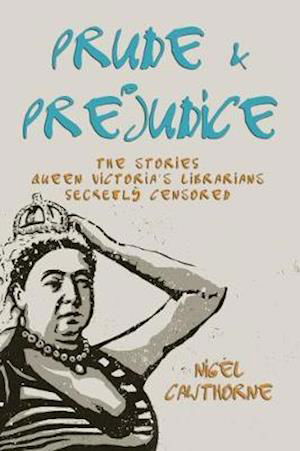 PRUDE &
PREJUDICE

THE STORIES
QUEEN VICTORIA'S LIBRARIANS
SECRETLY CENSORED

NIGEL
CAWTHORNE